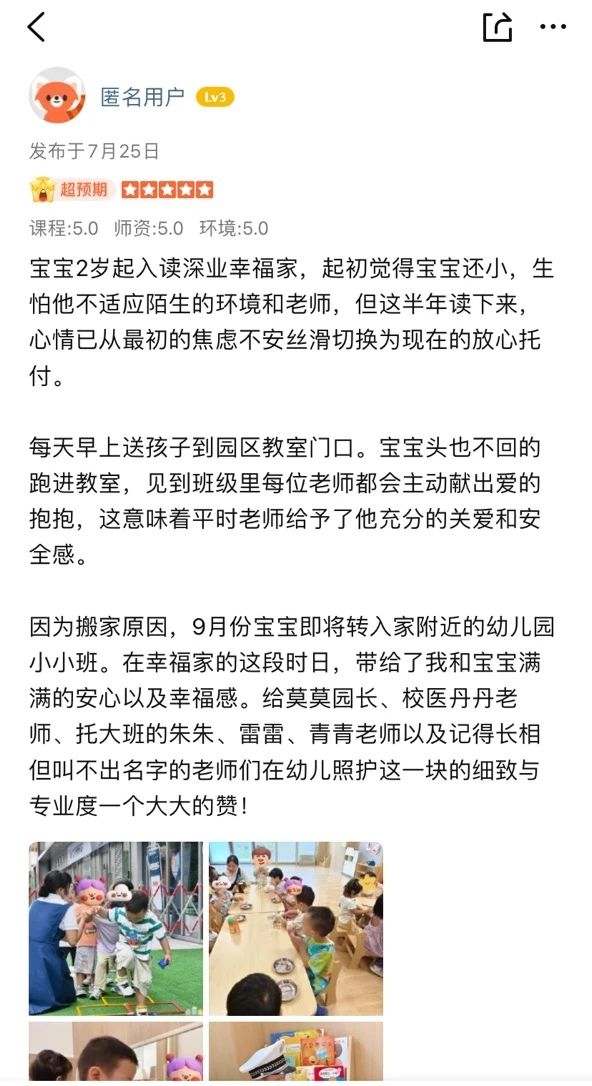 匿名用户 Lv3

发布于7月25日

超预期

课程:5.0 师资:5.0 环境:5.0

宝宝2岁起入读深业幸福家，起初觉得宝宝还小，生怕他不适应陌生的环境和老师，但这半年读下来，心情已从最初的焦虑不安丝滑切换为现在的放心托付。

每天早上送孩子到园区教室门口。宝宝头也不回的跑进教室，见到班级里每位老师都会主动献出爱的抱抱，这意味着平时老师给予了他充分的关爱和安全感。

因为搬家原因，9月份宝宝即将转入家附近的幼儿园小小班。在幸福家的这段时日，带给了我和宝宝满满的安心以及幸福感。给莫莫园长、校医丹丹老师、托大班的朱朱、雷雷、青青老师以及记得长相但叫不出名字的老师们在幼儿照护这一块的细致与专业度一个大大的赞！